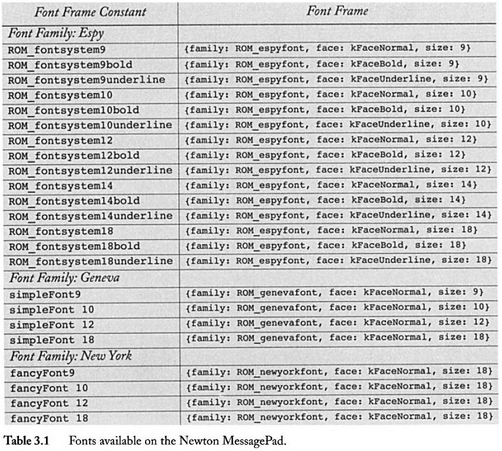 | Font Frame Constant | Font Frame |
|---|---|
| Font Family: Espy | |
| ROM_fontsystem9 | {family: ROM_espyfont, face: kFaceNormal, size: 9} |
| ROM_fontsystem9bold | {family: ROM_espyfont, face: kFaceBold, size: 9} |
| ROM_fontsystem9underline | {family: ROM_espyfont, face: kFaceUnderline, size: 9} |
| ROM_fontsystem10 | {family: ROM_espyfont, face: kFaceNormal, size: 10} |
| ROM_fontsystem10bold | {family: ROM_espyfont, face: kFaceBold, size: 10} |
| ROM_fontsystem10underline | {family: ROM_espyfont, face: kFaceUnderline, size: 10} |
| ROM_fontsystem12 | {family: ROM_espyfont, face: kFaceNormal, size: 12} |
| ROM_fontsystem12bold | {family: ROM_espyfont, face: kFaceBold, size: 12} |
| ROM_fontsystem12underline | {family: ROM_espyfont, face: kFaceUnderline, size: 12} |
| ROM_fontsystem14 | {family: ROM_espyfont, face: kFaceNormal, size: 14} |
| ROM_fontsystem14bold | {family: ROM_espyfont, face: kFaceBold, size: 14} |
| ROM_fontsystem14underline | {family: ROM_espyfont, face: kFaceUnderline, size: 14} |
| ROM_fontsystem18 | {family: ROM_espyfont, face: kFaceNormal, size: 18} |
| ROM_fontsystem18bold | {family: ROM_espyfont, face: kFaceBold, size: 18} |
| ROM_fontsystem18underline | {family: ROM_espyfont, face: kFaceUnderline, size: 18} |
| Font Family: Geneva | |
| simpleFont9 | {family: ROM_genevafont, face: kFaceNormal, size: 9} |
| simpleFont 10 | {family: ROM_genevafont, face: kFaceNormal, size: 10} |
| simpleFont 12 | {family: ROM_genevafont, face: kFaceNormal, size: 12} |
| simpleFont 18 | {family: ROM_genevafont, face: kFaceNormal, size: 18} |
| Font Family: New York | |
| fancyFont9 | {family: ROM_newyorkfont, face: kFaceNormal, size: 18} |
| fancyFont 10 | {family: ROM_newyorkfont, face: kFaceNormal, size: 18} |
| fancyFont 12 | {family: ROM_newyorkfont, face: kFaceNormal, size: 18} |
| fancyFont 18 | {family: ROM_newyorkfont, face: kFaceNormal, size: 18} |

Table 3.1 Fonts available on the Newton MessagePad.